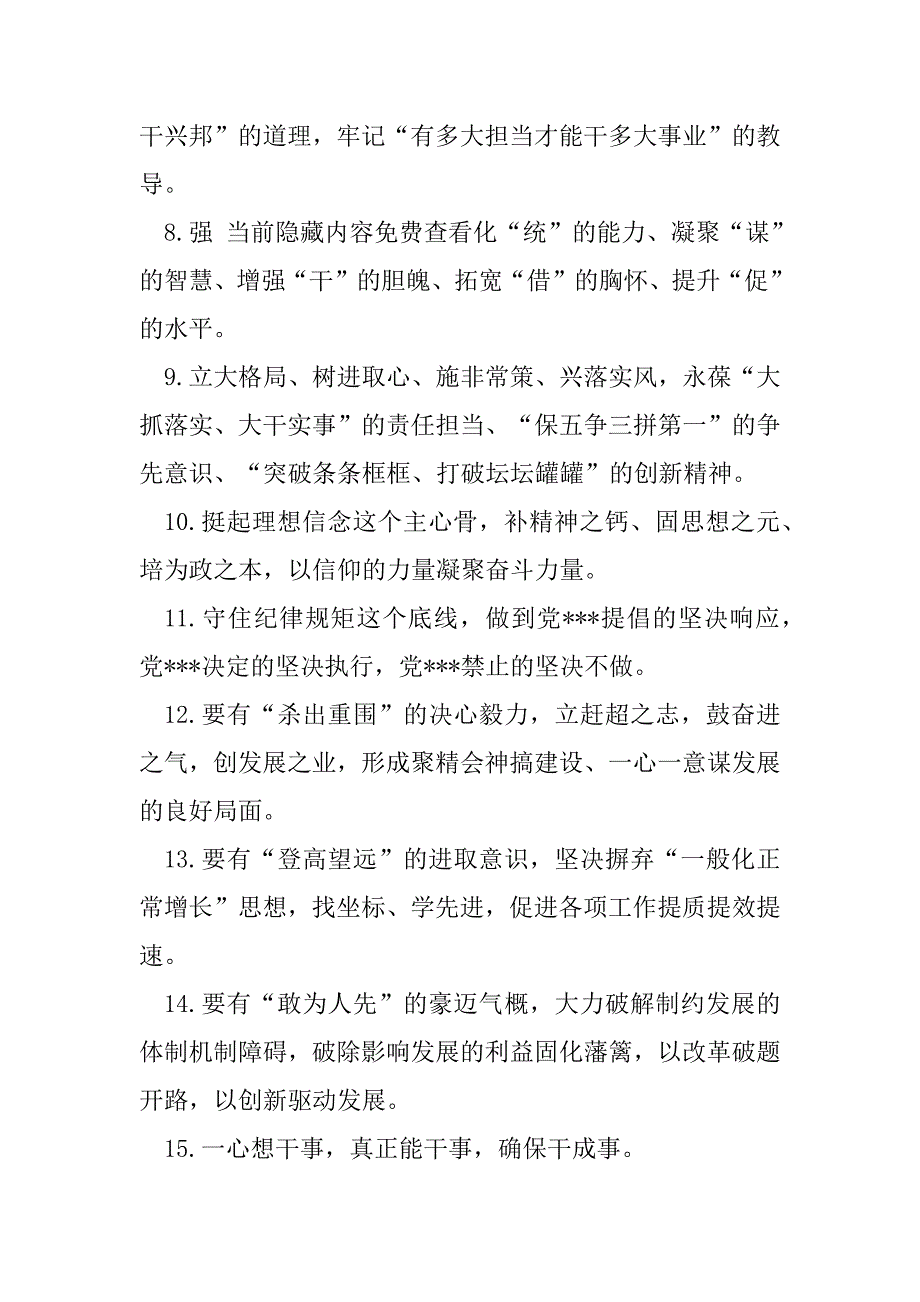 干兴邦”的道理，牢记“有多大担当才能干多大事业”的教导。

8.强 当前隐藏内容免费查看化“统”的能力、凝聚“谋”的智慧、增强“干”的胆魄、拓宽“借”的胸怀、提升“促”的水平。

9.立大格局、树进取心、施非常策、兴落实风，永葆“大抓落实、大干实事”的责任担当、“保五争三拼第一”的争先意识、“突破条条框框、打破坛坛罐罐”的创新精神。

10.挺起理想信念这个主心骨，补精神之钙、固思想之元、培为政之本，以信仰的力量凝聚奋斗力量。

11.守住纪律规矩这个底线，做到党***提倡的坚决响应，党***决定的坚决执行，党***禁止的坚决不做。

12.要有“杀出重围”的决心毅力，立赶超之志，鼓奋进之气，创发展之业，形成聚精会神搞建设、一心一意谋发展的良好局面。

13.要有“登高望远”的进取意识，坚决摒弃“一般化正常增长”思想，找坐标、学先进，促进各项工作提质提效提速。

14.要有“敢为人先”的豪迈气概，大力破解制约发展的体制机制障碍，破除影响发展的利益固化藩篱，以改革破题开路，以创新驱动发展。

15.一心想干事，真正能干事，确保干成事。